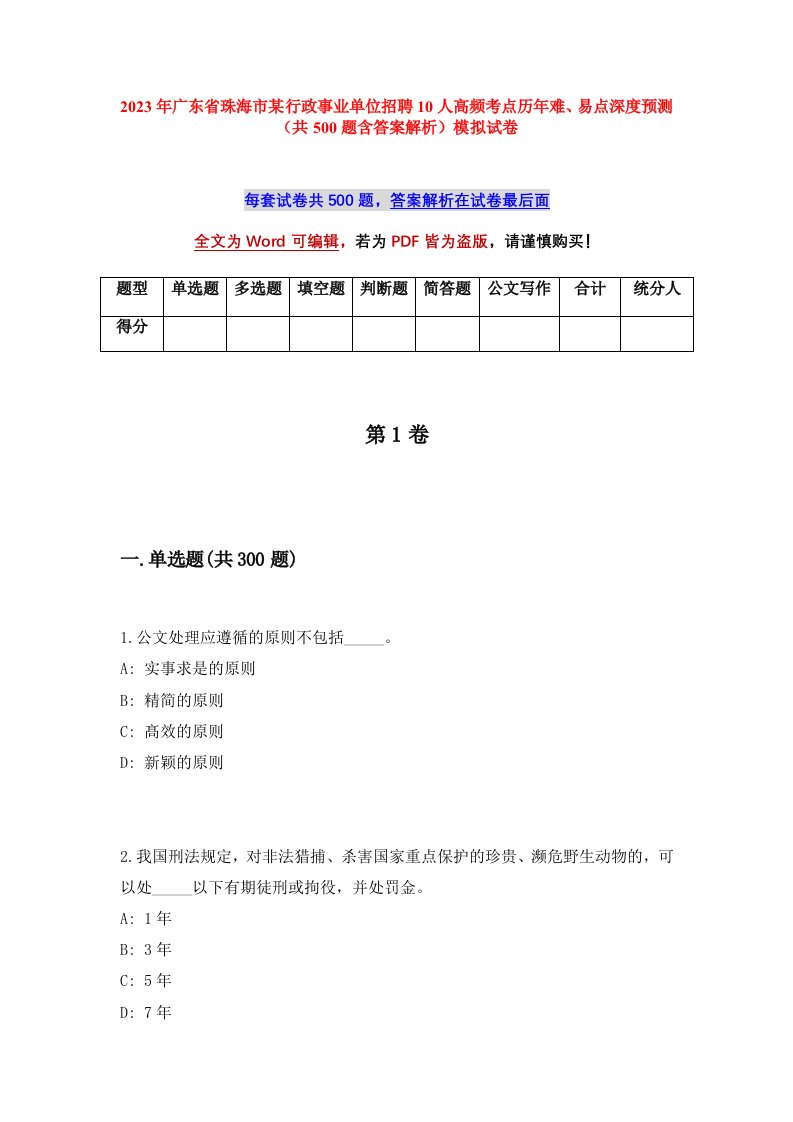 2023年广东省珠海市某行政事业单位招聘10人高频考点历年难、易点深度预测（共500题含答案解析）模拟试卷

每套试卷共500题，答案解析在试卷最后面

全文为Word可编辑，若为PDF皆为盗版，请谨慎购买！

| 题型 | 单选题 | 多选题 | 填空题 | 判断题 | 简答题 | 公文写作 | 合计 | 统分人 |
|---|---|---|---|---|---|---|---|---|
| 得分 | | | | | | | | |

第1卷

一.单选题(共300题)

1.公文处理应遵循的原则不包括_____。
A: 实事求是的原则
B: 精简的原则
C: 高效的原则
D: 新颖的原则

2.我国刑法规定，对非法猎捕、杀害国家重点保护的珍贵、濒危野生动物的，可以处_____以下有期徒刑或拘役，并处罚金。
A: 1年
B: 3年
C: 5年
D: 7年